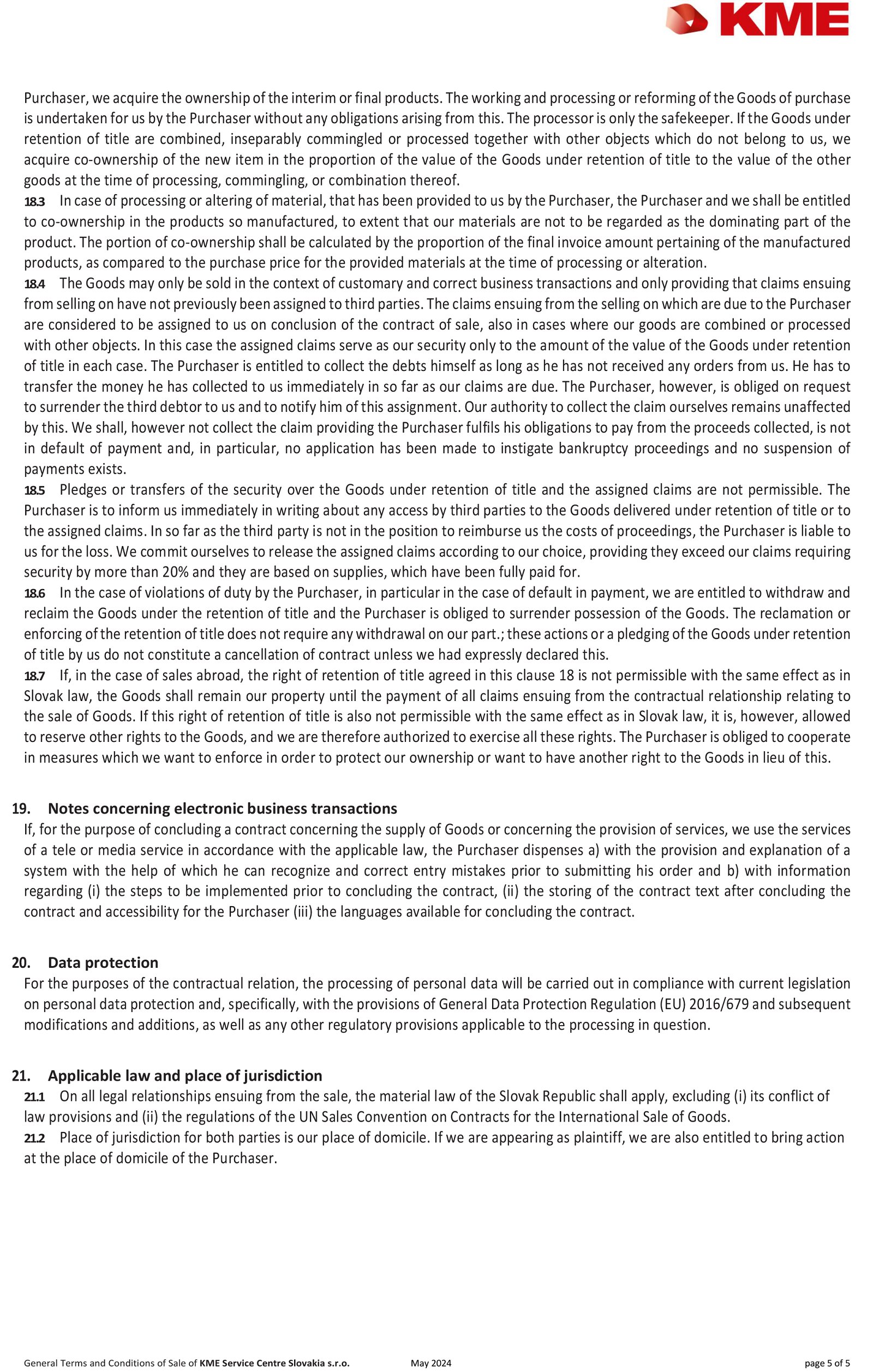 KME

Purchaser, we acquire the ownership of the interim or final products. The working and processing or reforming of the Goods of purchase is undertaken for us by the Purchaser without any obligations arising from this. The processor is only the safekeeper. If the Goods under retention of title are combined, inseparably commingled or processed together with other objects which do not belong to us, we acquire co-ownership of the new item in the proportion of the value of the Goods under retention of title to the value of the other goods at the time of processing, commingling, or combination thereof.

18.3 In case of processing or altering of material, that has been provided to us by the Purchaser, the Purchaser and we shall be entitled to co-ownership in the products so manufactured, to extent that our materials are not to be regarded as the dominating part of the product. The portion of co-ownership shall be calculated by the proportion of the final invoice amount pertaining of the manufactured products, as compared to the purchase price for the provided materials at the time of processing or alteration.

18.4 The Goods may only be sold in the context of customary and correct business transactions and only providing that claims ensuing from selling on have not previously been assigned to third parties. The claims ensuing from the selling on which are due to the Purchaser are considered to be assigned to us on conclusion of the contract of sale, also in cases where our goods are combined or processed with other objects. In this case the assigned claims serve as our security only to the amount of the value of the Goods under retention of title in each case. The Purchaser is entitled to collect the debts himself as long as he has not received any orders from us. He has to transfer the money he has collected to us immediately in so far as our claims are due. The Purchaser, however, is obliged on request to surrender the third debtor to us and to notify him of this assignment. Our authority to collect the claim ourselves remains unaffected by this. We shall, however not collect the claim providing the Purchaser fulfils his obligations to pay from the proceeds collected, is not in default of payment and, in particular, no application has been made to instigate bankruptcy proceedings and no suspension of payments exists.

18.5 Pledges or transfers of the security over the Goods under retention of title and the assigned claims are not permissible. The Purchaser is to inform us immediately in writing about any access by third parties to the Goods delivered under retention of title or to the assigned claims. In so far as the third party is not in the position to reimburse us the costs of proceedings, the Purchaser is liable to us for the loss. We commit ourselves to release the assigned claims according to our choice, providing they exceed our claims requiring security by more than 20% and they are based on supplies, which have been fully paid for.

18.6 In the case of violations of duty by the Purchaser, in particular in the case of default in payment, we are entitled to withdraw and reclaim the Goods under the retention of title and the Purchaser is obliged to surrender possession of the Goods. The reclamation or enforcing of the retention of title does not require any withdrawal on our part.; these actions or a pledging of the Goods under retention of title by us do not constitute a cancellation of contract unless we had expressly declared this.

18.7 If, in the case of sales abroad, the right of retention of title agreed in this clause 18 is not permissible with the same effect as in Slovak law, the Goods shall remain our property until the payment of all claims ensuing from the contractual relationship relating to the sale of Goods. If this right of retention of title is also not permissible with the same effect as in Slovak law, it is, however, allowed to reserve other rights to the Goods, and we are therefore authorized to exercise all these rights. The Purchaser is obliged to cooperate in measures which we want to enforce in order to protect our ownership or want to have another right to the Goods in lieu of this.

19. Notes concerning electronic business transactions
If, for the purpose of concluding a contract concerning the supply of Goods or concerning the provision of services, we use the services of a tele or media service in accordance with the applicable law, the Purchaser dispenses a) with the provision and explanation of a system with the help of which he can recognize and correct entry mistakes prior to submitting his order and b) with information regarding (i) the steps to be implemented prior to concluding the contract, (ii) the storing of the contract text after concluding the contract and accessibility for the Purchaser (iii) the languages available for concluding the contract.

20. Data protection
For the purposes of the contractual relation, the processing of personal data will be carried out in compliance with current legislation on personal data protection and, specifically, with the provisions of General Data Protection Regulation (EU) 2016/679 and subsequent modifications and additions, as well as any other regulatory provisions applicable to the processing in question.

21. Applicable law and place of jurisdiction
21.1 On all legal relationships ensuing from the sale, the material law of the Slovak Republic shall apply, excluding (i) its conflict of law provisions and (ii) the regulations of the UN Sales Convention on Contracts for the International Sale of Goods.

21.2 Place of jurisdiction for both parties is our place of domicile. If we are appearing as plaintiff, we are also entitled to bring action at the place of domicile of the Purchaser.

General Terms and Conditions of Sale of KME Service Centre Slovakia s.r.o. May 2024 page 5 of 5